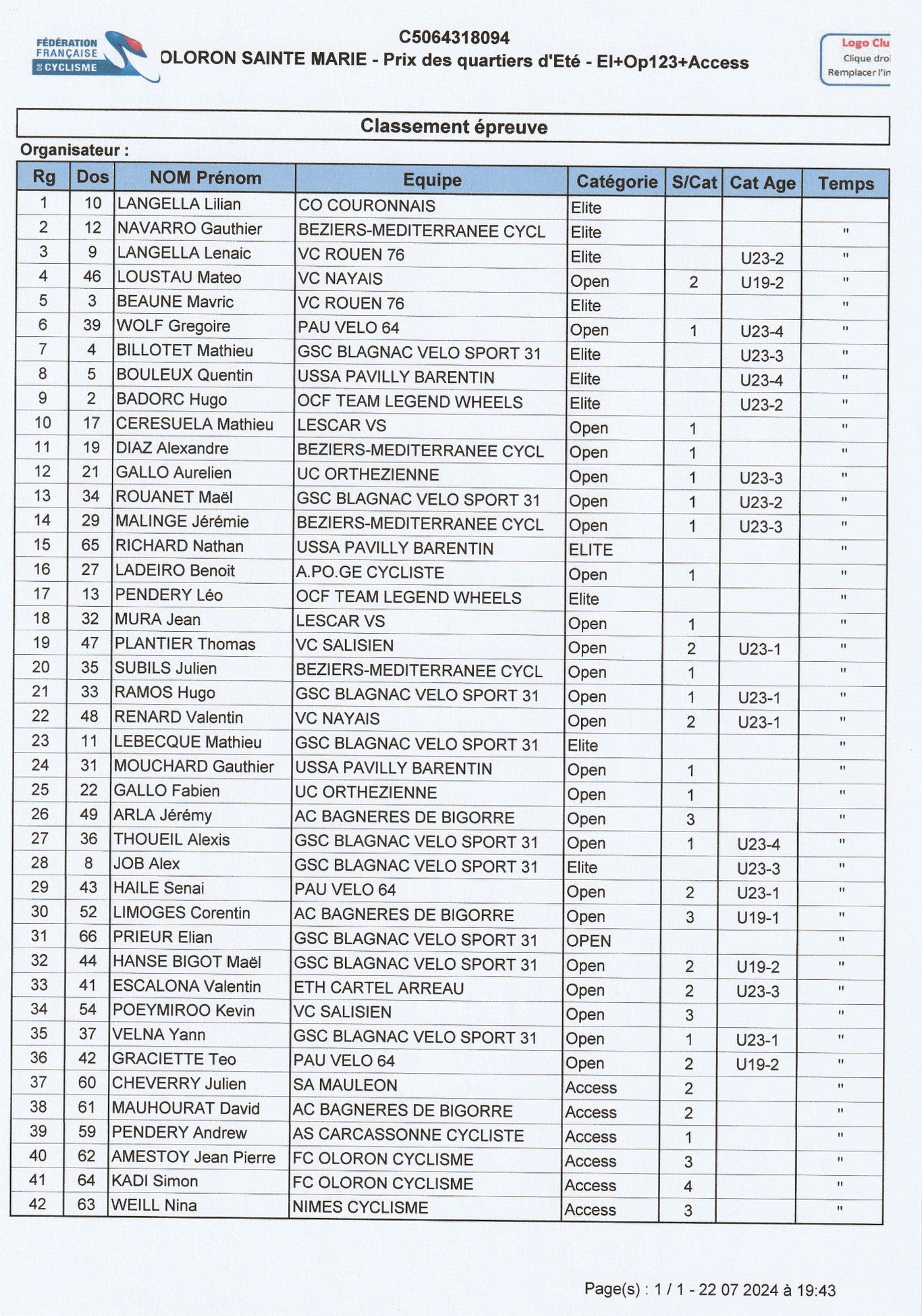 FÉDÉRATION FRANÇAISE DE CYCLISME

C5064318094
OLORON SAINTE MARIE - Prix des quartiers d'Eté - El+Op123+Access

Logo Clu
Clique droi
Remplacer l'in

Classement épreuve

Organisateur :

| Rg | Dos | NOM Prénom | Equipe | Catégorie | S/Cat | Cat Age | Temps |
|---|---|---|---|---|---|---|---|
| 1 | 10 | LANGELLA Lilian | CO COURONNAIS | Elite | | | |
| 2 | 12 | NAVARRO Gauthier | BEZIERS-MEDITERRANEE CYCL | Elite | | | " |
| 3 | 9 | LANGELLA Lenaic | VC ROUEN 76 | Elite | | U23-2 | " |
| 4 | 46 | LOUSTAU Mateo | VC NAYAIS | Open | 2 | U19-2 | " |
| 5 | 3 | BEAUNE Mavric | VC ROUEN 76 | Elite | | | " |
| 6 | 39 | WOLF Gregoire | PAU VELO 64 | Open | 1 | U23-4 | " |
| 7 | 4 | BILLOTET Mathieu | GSC BLAGNAC VELO SPORT 31 | Elite | | U23-3 | " |
| 8 | 5 | BOULEUX Quentin | USSA PAVILLY BARENTIN | Elite | | U23-4 | " |
| 9 | 2 | BADORC Hugo | OCF TEAM LEGEND WHEELS | Elite | | U23-2 | " |
| 10 | 17 | CERESUELA Mathieu | LESCAR VS | Open | 1 | | " |
| 11 | 19 | DIAZ Alexandre | BEZIERS-MEDITERRANEE CYCL | Open | 1 | | " |
| 12 | 21 | GALLO Aurelien | UC ORTHEZIENNE | Open | 1 | U23-3 | " |
| 13 | 34 | ROUANET Maël | GSC BLAGNAC VELO SPORT 31 | Open | 1 | U23-2 | " |
| 14 | 29 | MALINGE Jérémie | BEZIERS-MEDITERRANEE CYCL | Open | 1 | U23-3 | " |
| 15 | 65 | RICHARD Nathan | USSA PAVILLY BARENTIN | ELITE | | | " |
| 16 | 27 | LADEIRO Benoit | A.PO.GE CYCLISTE | Open | 1 | | " |
| 17 | 13 | PENDERY Léo | OCF TEAM LEGEND WHEELS | Elite | | | " |
| 18 | 32 | MURA Jean | LESCAR VS | Open | 1 | | " |
| 19 | 47 | PLANTIER Thomas | VC SALISIEN | Open | 2 | U23-1 | " |
| 20 | 35 | SUBILS Julien | BEZIERS-MEDITERRANEE CYCL | Open | 1 | | " |
| 21 | 33 | RAMOS Hugo | GSC BLAGNAC VELO SPORT 31 | Open | 1 | U23-1 | " |
| 22 | 48 | RENARD Valentin | VC NAYAIS | Open | 2 | U23-1 | " |
| 23 | 11 | LEBECQUE Mathieu | GSC BLAGNAC VELO SPORT 31 | Elite | | | " |
| 24 | 31 | MOUCHARD Gauthier | USSA PAVILLY BARENTIN | Open | 1 | | " |
| 25 | 22 | GALLO Fabien | UC ORTHEZIENNE | Open | 1 | | " |
| 26 | 49 | ARLA Jérémy | AC BAGNERES DE BIGORRE | Open | 3 | | " |
| 27 | 36 | THOUEIL Alexis | GSC BLAGNAC VELO SPORT 31 | Open | 1 | U23-4 | " |
| 28 | 8 | JOB Alex | GSC BLAGNAC VELO SPORT 31 | Elite | | U23-3 | " |
| 29 | 43 | HAILE Senai | PAU VELO 64 | Open | 2 | U23-1 | " |
| 30 | 52 | LIMOGES Corentin | AC BAGNERES DE BIGORRE | Open | 3 | U19-1 | " |
| 31 | 66 | PRIEUR Elian | GSC BLAGNAC VELO SPORT 31 | OPEN | | | " |
| 32 | 44 | HANSE BIGOT Maël | GSC BLAGNAC VELO SPORT 31 | Open | 2 | U19-2 | " |
| 33 | 41 | ESCALONA Valentin | ETH CARTEL ARREAU | Open | 2 | U23-3 | " |
| 34 | 54 | POEYMIROO Kevin | VC SALISIEN | Open | 3 | | " |
| 35 | 37 | VELNA Yann | GSC BLAGNAC VELO SPORT 31 | Open | 1 | U23-1 | " |
| 36 | 42 | GRACIETTE Teo | PAU VELO 64 | Open | 2 | U19-2 | " |
| 37 | 60 | CHEVERRY Julien | SA MAULEON | Access | 2 | | " |
| 38 | 61 | MAUHOURAT David | AC BAGNERES DE BIGORRE | Access | 2 | | " |
| 39 | 59 | PENDERY Andrew | AS CARCASSONNE CYCLISTE | Access | 1 | | " |
| 40 | 62 | AMESTOY Jean Pierre | FC OLORON CYCLISME | Access | 3 | | " |
| 41 | 64 | KADI Simon | FC OLORON CYCLISME | Access | 4 | | " |
| 42 | 63 | WEILL Nina | NIMES CYCLISME | Access | 3 | | " |

Page(s) : 1 / 1 - 22 07 2024 à 19:43